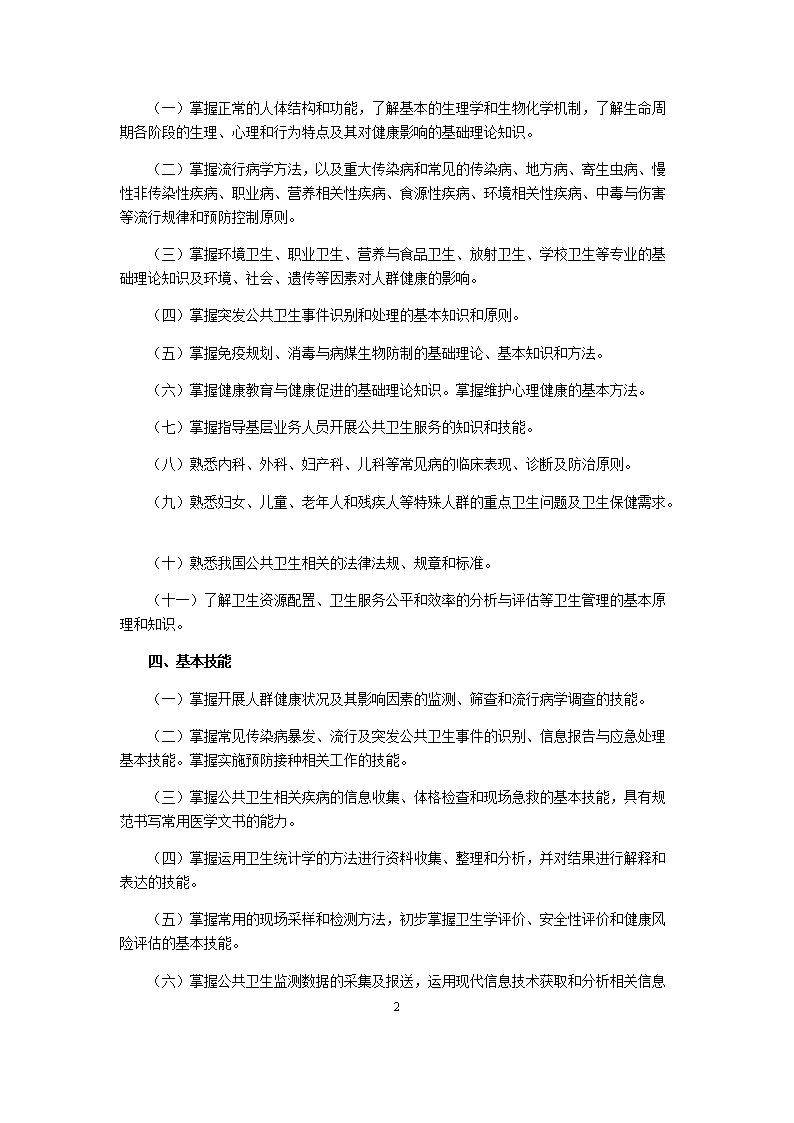 （一）掌握正常的人体结构和功能，了解基本的生理学和生物化学机制，了解生命周期各阶段的生理、心理和行为特点及其对健康影响的基础理论知识。

（二）掌握流行病学方法，以及重大传染病和常见的传染病、地方病、寄生虫病、慢性非传染性疾病、职业病、营养相关性疾病、食源性疾病、环境相关性疾病、中毒与伤害等流行规律和预防控制原则。

（三）掌握环境卫生、职业卫生、营养与食品卫生、放射卫生、学校卫生等专业的基础理论知识及环境、社会、遗传等因素对人群健康的影响。

（四）掌握突发公共卫生事件识别和处理的基本知识和原则。

（五）掌握免疫规划、消毒与病媒生物防制的基础理论、基本知识和方法。

（六）掌握健康教育与健康促进的基础理论知识。掌握维护心理健康的基本方法。

（七）掌握指导基层业务人员开展公共卫生服务的知识和技能。

（八）熟悉内科、外科、妇产科、儿科等常见病的临床表现、诊断及防治原则。

（九）熟悉妇女、儿童、老年人和残疾人等特殊人群的重点卫生问题及卫生保健需求。

（十）熟悉我国公共卫生相关的法律法规、规章和标准。

（十一）了解卫生资源配置、卫生服务公平和效率的分析与评估等卫生管理的基本原理和知识。

四、基本技能

（一）掌握开展人群健康状况及其影响因素的监测、筛查和流行病学调查的技能。

（二）掌握常见传染病暴发、流行及突发公共卫生事件的识别、信息报告与应急处理基本技能。掌握实施预防接种相关工作的技能。

（三）掌握公共卫生相关疾病的信息收集、体格检查和现场急救的基本技能，具有规范书写常用医学文书的能力。

（四）掌握运用卫生统计学的方法进行资料收集、整理和分析，并对结果进行解释和表达的技能。

（五）掌握常用的现场采样和检测方法，初步掌握卫生学评价、安全性评价和健康风险评估的基本技能。

（六）掌握公共卫生监测数据的采集及报送，运用现代信息技术获取和分析相关信息

2